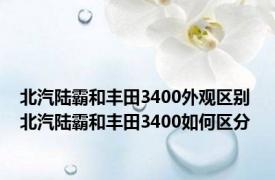 北汽陆霸和丰田3400外观区别
北汽陆霸和丰田3400如何区分